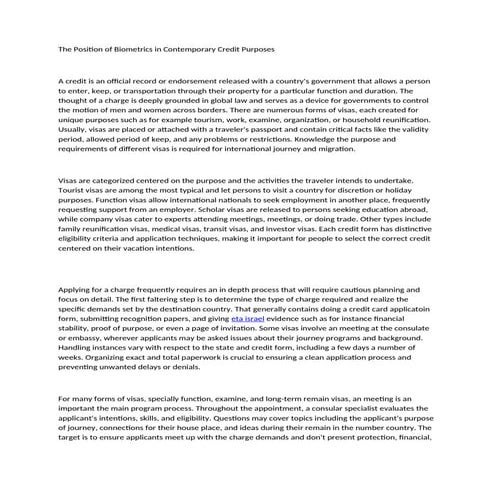 The Position of Biometrics in Contemporary Credit Purposes

A credit is an official record or endorsement released with a country's government that allows a person to enter, keep, or transportation through their property for a particular function and duration. The thought of a charge is deeply grounded in global law and serves as a device for governments to control the motion of men and women across borders. There are numerous forms of visas, each created for unique purposes such as for example tourism, work, examine, organization, or household reunification. Usually, visas are placed or attached with a traveler's passport and contain critical facts like the validity period, allowed period of keep, and any problems or restrictions. Knowledge the purpose and requirements of different visas is required for international journey and migration.

Visas are categorized centered on the purpose and the activities the traveler intends to undertake. Tourist visas are among the most typical and let persons to visit a country for discretion or holiday purposes. Function visas allow international nationals to seek employment in another place, frequently requesting support from an employer. Scholar visas are released to persons seeking education abroad, while company visas cater to experts attending meetings, meetings, or doing trade. Other types include family reunification visas, medical visas, transit visas, and investor visas. Each credit form has distinctive eligibility criteria and application techniques, making it important for people to select the correct credit centered on their vacation intentions.

Applying for a charge frequently requires an in depth process that will require cautious planning and focus on detail. The first faltering step is to determine the type of charge required and realize the specific demands set by the destination country. That generally contains doing a credit card applicatoin form, submitting recognition papers, and giving eta israel evidence such as for instance financial stability, proof of purpose, or even a page of invitation. Some visas involve an meeting at the consulate or embassy, wherever applicants may be asked issues about their journey programs and background. Handling instances vary with respect to the state and credit form, including a few days a number of weeks. Organizing exact and total paperwork is crucial to ensuring a clean application process and preventing unwanted delays or denials.

For many forms of visas, specially function, examine, and long-term remain visas, an meeting is an important the main program process. Throughout the appointment, a consular specialist evaluates the applicant's intentions, skills, and eligibility. Questions may cover topics including the applicant's purpose of journey, connections for their house place, and ideas during their remain in the number country. The target is to ensure applicants meet up with the charge demands and don't present protection, financial,